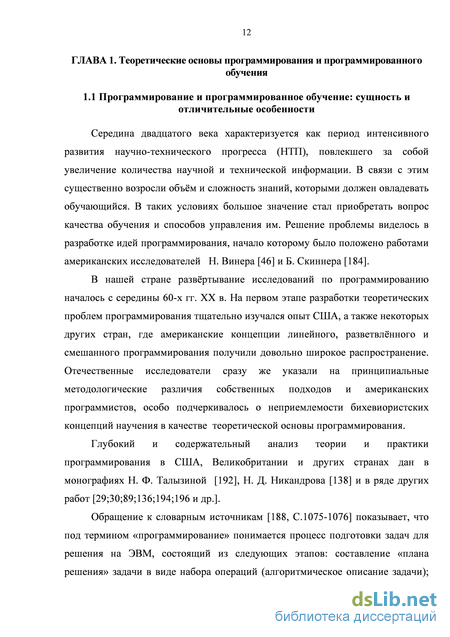 12

ГЛАВА 1. Теоретические основы программирования и программированного обучения

1.1 Программирование и программированное обучение: сущность и отличительные особенности

Середина двадцатого века характеризуется как период интенсивного развития научно-технического прогресса (НТП), повлекшего за собой увеличение количества научной и технической информации. В связи с этим существенно возросли объём и сложность знаний, которыми должен овладевать обучающийся. В таких условиях большое значение стал приобретать вопрос качества обучения и способов управления им. Решение проблемы виделось в разработке идей программирования, начало которому было положено работами американских исследователей Н. Винера [46] и Б. Скиннера [184].

В нашей стране развёртывание исследований по программированию началось с середины 60-х гг. XX в. На первом этапе разработки теоретических проблем программирования тщательно изучался опыт США, а также некоторых других стран, где американские концепции линейного, разветвлённого и смешанного программирования получили довольно широкое распространение. Отечественные исследователи сразу же указали на принципиальные методологические различия собственных подходов и американских программистов, особо подчеркивалось о неприемлемости бихевиористских концепций научения в качестве теоретической основы программирования.

Глубокий и содержательный анализ теории и практики программирования в США, Великобритании и других странах дан в монографиях Н. Ф. Талызиной [192], Н. Д. Никандрова [138] и в ряде других работ [29;30;89;136;194;196 и др.].

Обращение к словарным источникам [188, С.1075-1076] показывает, что под термином «программирование» понимается процесс подготовки задач для решения на ЭВМ, состоящий из следующих этапов: составление «плана решения» задачи в виде набора операций (алгоритмическое описание задачи);

dsLib.net
библиотека диссертаций